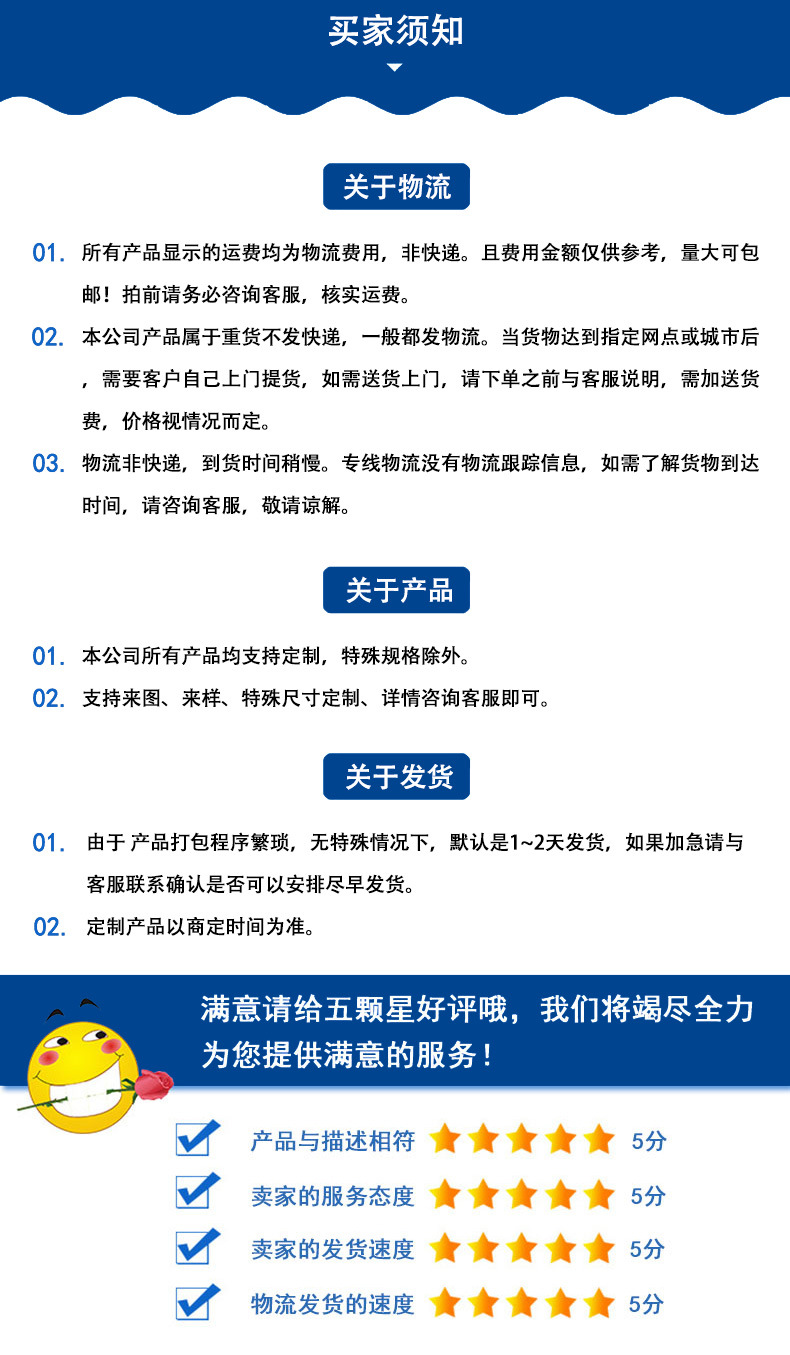 买家须知

关于物流

01. 所有产品显示的运费均为物流费用，非快递。且费用金额仅供参考，量大可包邮！拍前请务必咨询客服，核实运费。

02. 本公司产品属于重货不发快递，一般都发物流。当货物达到指定网点或城市后，需要客户自己上门提货，如需送货上门，请下单之前与客服说明，需加送货费，价格视情况而定。

03. 物流非快递，到货时间稍慢。专线物流没有物流跟踪信息，如需了解货物到达时间，请咨询客服，敬请谅解。

关于产品

01. 本公司所有产品均支持定制，特殊规格除外。

02. 支持来图、来样、特殊尺寸定制、详情咨询客服即可。

关于发货

01. 由于 产品打包程序繁琐，无特殊情况下，默认是1~2天发货，如果加急请与客服联系确认是否可以安排尽早发货。

02. 定制产品以商定时间为准。

满意请给五颗星好评哦，我们将竭尽全力为您提供满意的服务！

产品与描述相符 5分

卖家的服务态度 5分

卖家的发货速度 5分

物流发货的速度 5分